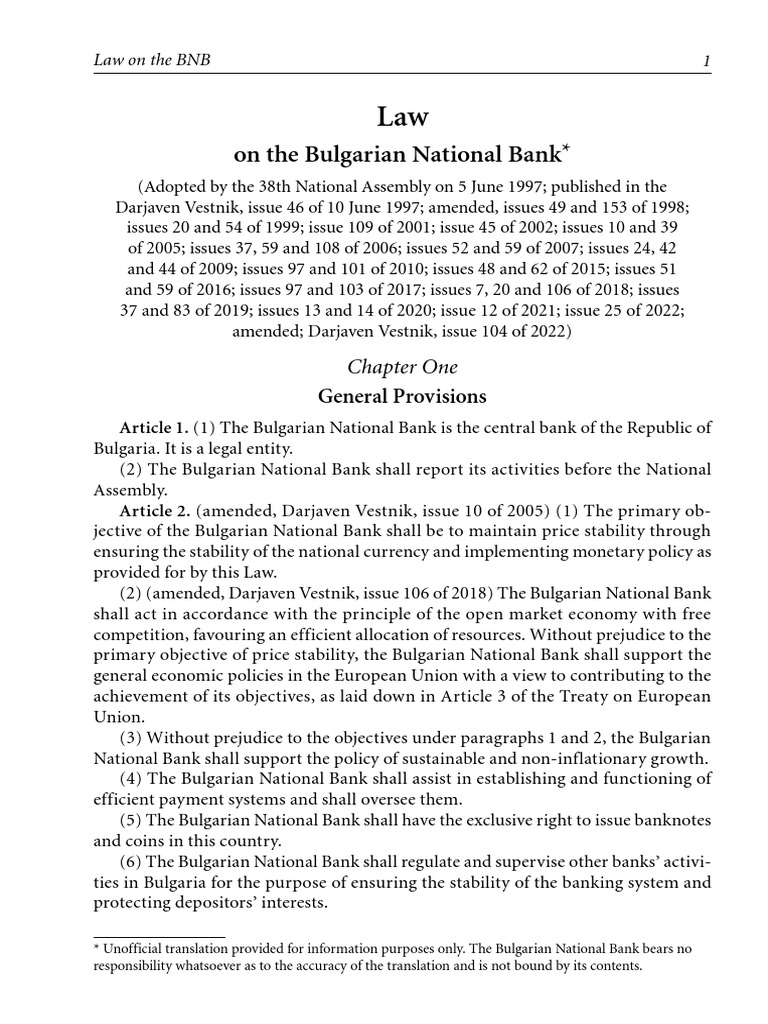 Law on the BNB 1

Law

on the Bulgarian National Bank*

(Adopted by the 38th National Assembly on 5 June 1997; published in the Darjaven Vestnik, issue 46 of 10 June 1997; amended, issues 49 and 153 of 1998; issues 20 and 54 of 1999; issue 109 of 2001; issue 45 of 2002; issues 10 and 39 of 2005; issues 37, 59 and 108 of 2006; issues 52 and 59 of 2007; issues 24, 42 and 44 of 2009; issues 97 and 101 of 2010; issues 48 and 62 of 2015; issues 51 and 59 of 2016; issues 97 and 103 of 2017; issues 7, 20 and 106 of 2018; issues 37 and 83 of 2019; issues 13 and 14 of 2020; issue 12 of 2021; issue 25 of 2022; amended; Darjaven Vestnik, issue 104 of 2022)

Chapter One

General Provisions

Article 1. (1) The Bulgarian National Bank is the central bank of the Republic of Bulgaria. It is a legal entity.

(2) The Bulgarian National Bank shall report its activities before the National Assembly.

Article 2. (amended, Darjaven Vestnik, issue 10 of 2005) (1) The primary objective of the Bulgarian National Bank shall be to maintain price stability through ensuring the stability of the national currency and implementing monetary policy as provided for by this Law.

(2) (amended, Darjaven Vestnik, issue 106 of 2018) The Bulgarian National Bank shall act in accordance with the principle of the open market economy with free competition, favouring an efficient allocation of resources. Without prejudice to the primary objective of price stability, the Bulgarian National Bank shall support the general economic policies in the European Union with a view to contributing to the achievement of its objectives, as laid down in Article 3 of the Treaty on European Union.

(3) Without prejudice to the objectives under paragraphs 1 and 2, the Bulgarian National Bank shall support the policy of sustainable and non-inflationary growth.

(4) The Bulgarian National Bank shall assist in establishing and functioning of efficient payment systems and shall oversee them.

(5) The Bulgarian National Bank shall have the exclusive right to issue banknotes and coins in this country.

(6) The Bulgarian National Bank shall regulate and supervise other banks' activities in Bulgaria for the purpose of ensuring the stability of the banking system and protecting depositors' interests.

* Unofficial translation provided for information purposes only. The Bulgarian National Bank bears no responsibility whatsoever as to the accuracy of the translation and is not bound by its contents.